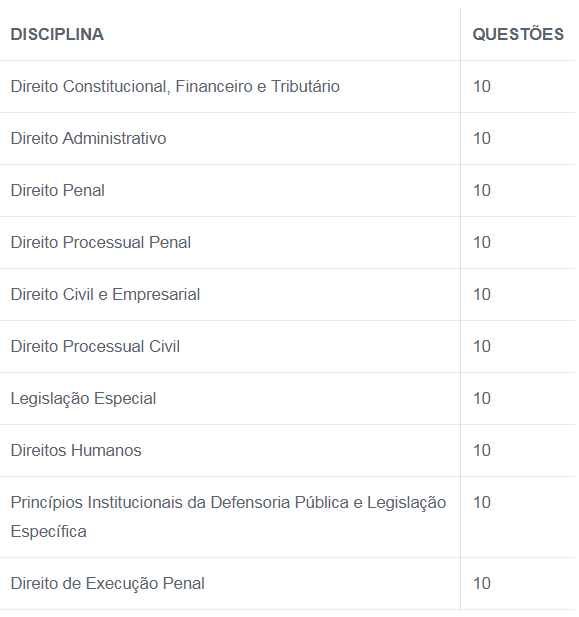 | DISCIPLINA | QUESTÕES |
|---|---|
| Direito Constitucional, Financeiro e Tributário | 10 |
| Direito Administrativo | 10 |
| Direito Penal | 10 |
| Direito Processual Penal | 10 |
| Direito Civil e Empresarial | 10 |
| Direito Processual Civil | 10 |
| Legislação Especial | 10 |
| Direitos Humanos | 10 |
| Princípios Institucionais da Defensoria Pública e Legislação Específica | 10 |
| Direito de Execução Penal | 10 |